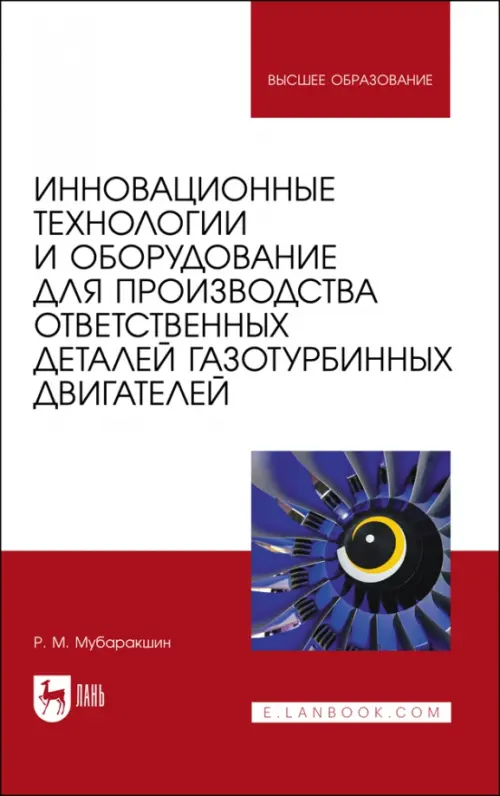 ВЫСШЕЕ ОБРАЗОВАНИЕ

ИННОВАЦИОННЫЕ ТЕХНОЛОГИИ И ОБОРУДОВАНИЕ ДЛЯ ПРОИЗВОДСТВА ОТВЕТСТВЕННЫХ ДЕТАЛЕЙ ГАЗОТУРБИННЫХ ДВИГАТЕЛЕЙ

Р. М. Мубаракшин

ЛАНЬ

E.LANBOOK.COM